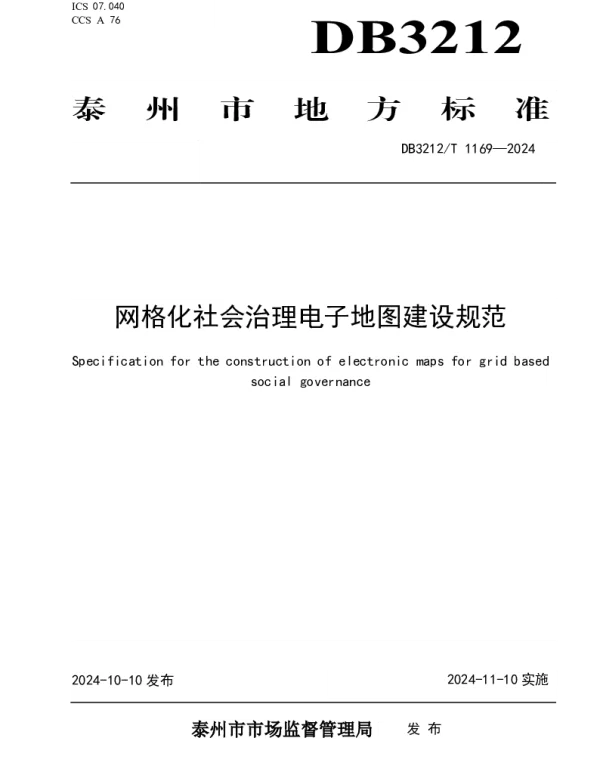 ICS 07.040
CCS A 76

DB3212

泰州市地方标准

DB3212/T 1169—2024

网格化社会治理电子地图建设规范

Specification for the construction of electronic maps for grid based social governance

2024-10-10 发布

2024-11-10 实施

泰州市市场监督管理局 发布